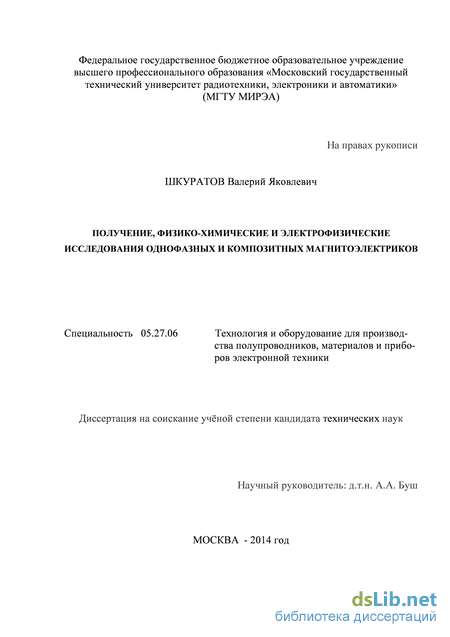 Федеральное государственное бюджетное образовательное учреждение высшего профессионального образования «Московский государственный технический университет радиотехники, электроники и автоматики» (МГТУ МИРЭА)

На правах рукописи

ШКУРАТОВ Валерий Яковлевич

ПОЛУЧЕНИЕ, ФИЗИКО-ХИМИЧЕСКИЕ И ЭЛЕКТРОФИЗИЧЕСКИЕ ИССЛЕДОВАНИЯ ОДНОФАЗНЫХ И КОМПОЗИТНЫХ МАГНИТОЭЛЕКТРИКОВ

Специальность 05.27.06

Технология и оборудование для производства полупроводников, материалов и приборов электронной техники

Диссертация на соискание учёной степени кандидата технических наук

Научный руководитель: д.т.н. А.А. Буш

МОСКВА - 2014 год

dsLib.net
библиотека диссертаций